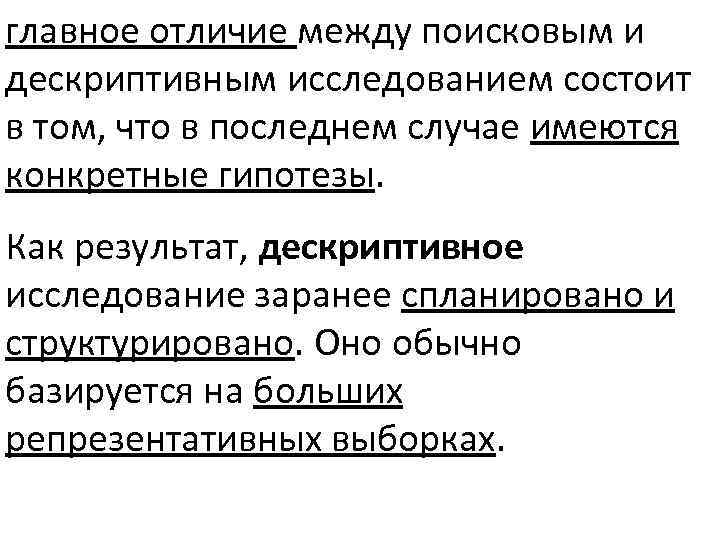 главное отличие между поисковым и дескриптивным исследованием состоит в том, что в последнем случае имеются конкретные гипотезы.

Как результат, дескриптивное исследование заранее спланировано и структурировано. Оно обычно базируется на больших репрезентативных выборках.